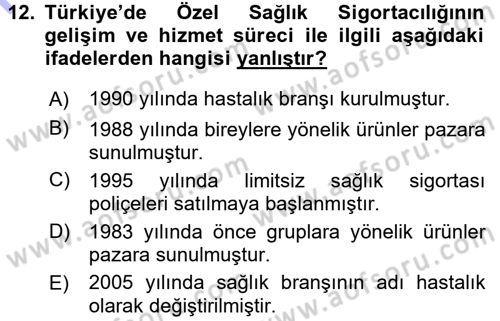 12. Türkiye'de Özel Sağlık Sigortacılığının gelişim ve hizmet süreci ile ilgili aşağıdaki ifadelerden hangisi yanlıştır?

A) 1990 yılında hastalık branşı kurulmuştur.
B) 1988 yılında bireylere yönelik ürünler pazara sunulmuştur.
C) 1995 yılında limitsiz sağlık sigortası poliçeleri satılmaya başlanmıştır.
D) 1983 yılında önce gruplara yönelik ürünler pazara sunulmuştur.
E) 2005 yılında sağlık branşının adı hastalık olarak değiştirilmiştir.

www.aofsoru.com